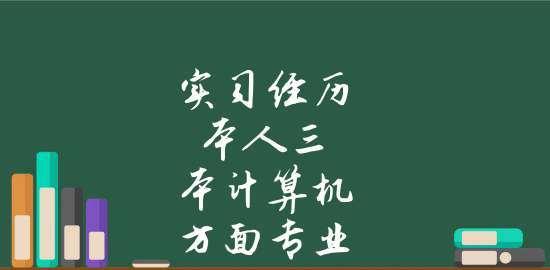 实习经历
本人三
本计算机
方面专业